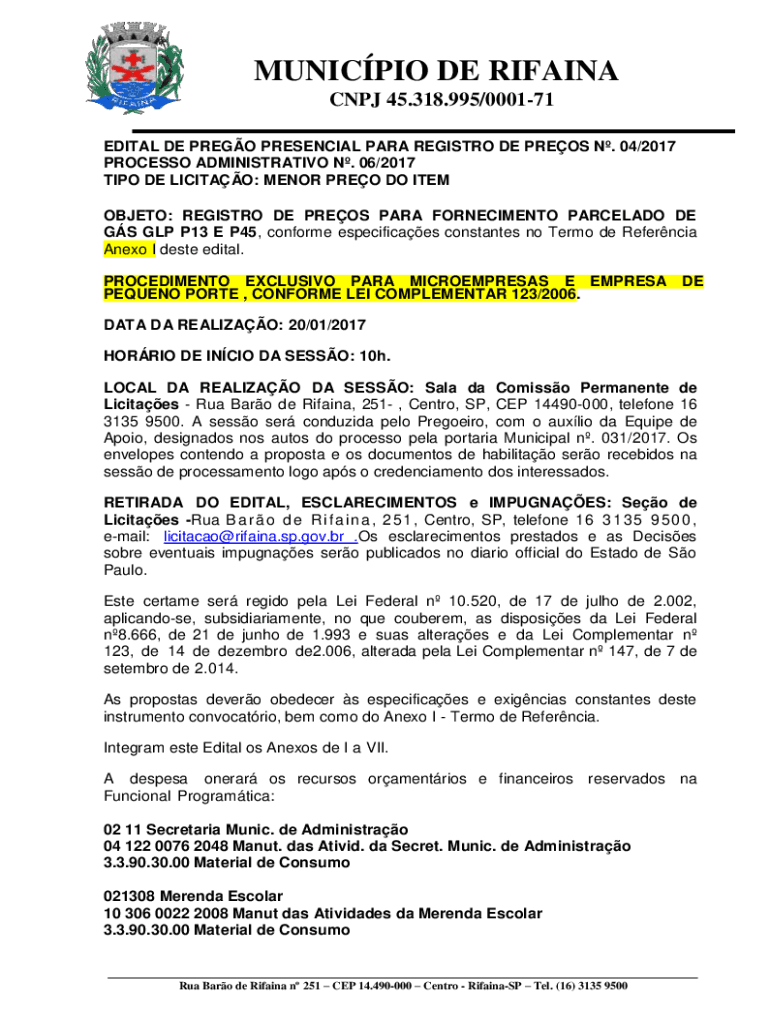 RIFAINA

MUNICÍPIO DE RIFAINA
CNPJ 45.318.995/0001-71

EDITAL DE PREGÃO PRESENCIAL PARA REGISTRO DE PREÇOS Nº. 04/2017
PROCESSO ADMINISTRATIVO Nº. 06/2017
TIPO DE LICITAÇÃO: MENOR PREÇO DO ITEM

OBJETO: REGISTRO DE PREÇOS PARA FORNECIMENTO PARCELADO DE GÁS GLP P13 E P45, conforme especificações constantes no Termo de Referência Anexo I deste edital.

PROCEDIMENTO EXCLUSIVO PARA MICROEMPRESAS E EMPRESA DE PEQUENO PORTE , CONFORME LEI COMPLEMENTAR 123/2006.

DATA DA REALIZAÇÃO: 20/01/2017

HORÁRIO DE INÍCIO DA SESSÃO: 10h.

LOCAL DA REALIZAÇÃO DA SESSÃO: Sala da Comissão Permanente de Licitações - Rua Barão de Rifaina, 251- , Centro, SP, CEP 14490-000, telefone 16 3135 9500. A sessão será conduzida pelo Pregoeiro, com o auxílio da Equipe de Apoio, designados nos autos do processo pela portaria Municipal nº. 031/2017. Os envelopes contendo a proposta e os documentos de habilitação serão recebidos na sessão de processamento logo após o credenciamento dos interessados.

RETIRADA DO EDITAL, ESCLARECIMENTOS e IMPUGNAÇÕES: Seção de Licitações -Rua Barão de Rifaina, 251, Centro, SP, telefone 16 3135 9500, e-mail: licitacao@rifaina.sp.gov.br .Os esclarecimentos prestados e as Decisões sobre eventuais impugnações serão publicados no diario official do Estado de São Paulo.

Este certame será regido pela Lei Federal nº 10.520, de 17 de julho de 2.002, aplicando-se, subsidiariamente, no que couberem, as disposições da Lei Federal nº8.666, de 21 de junho de 1.993 e suas alterações e da Lei Complementar nº 123, de 14 de dezembro de2.006, alterada pela Lei Complementar nº 147, de 7 de setembro de 2.014.

As propostas deverão obedecer às especificações e exigências constantes deste instrumento convocatório, bem como do Anexo I - Termo de Referência.

Integram este Edital os Anexos de I a VII.

A despesa onerará os recursos orçamentários e financeiros reservados na Funcional Programática:

02 11 Secretaria Munic. de Administração
04 122 0076 2048 Manut. das Ativid. da Secret. Munic. de Administração
3.3.90.30.00 Material de Consumo

021308 Merenda Escolar
10 306 0022 2008 Manut das Atividades da Merenda Escolar
3.3.90.30.00 Material de Consumo

Rua Barão de Rifaina nº 251 – CEP 14.490-000 – Centro - Rifaina-SP – Tel. (16) 3135 9500